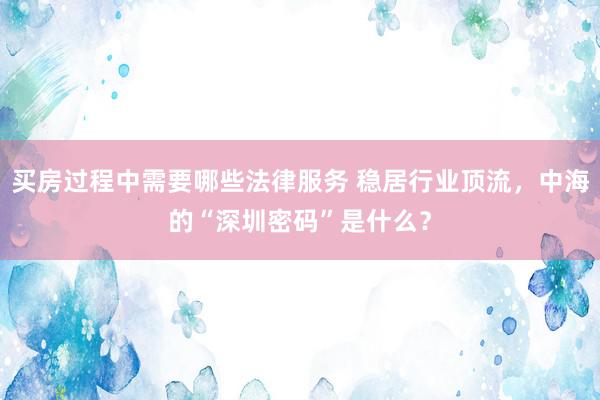 买房过程中需要哪些法律服务 稳居行业顶流，中海的“深圳密码”是什么？